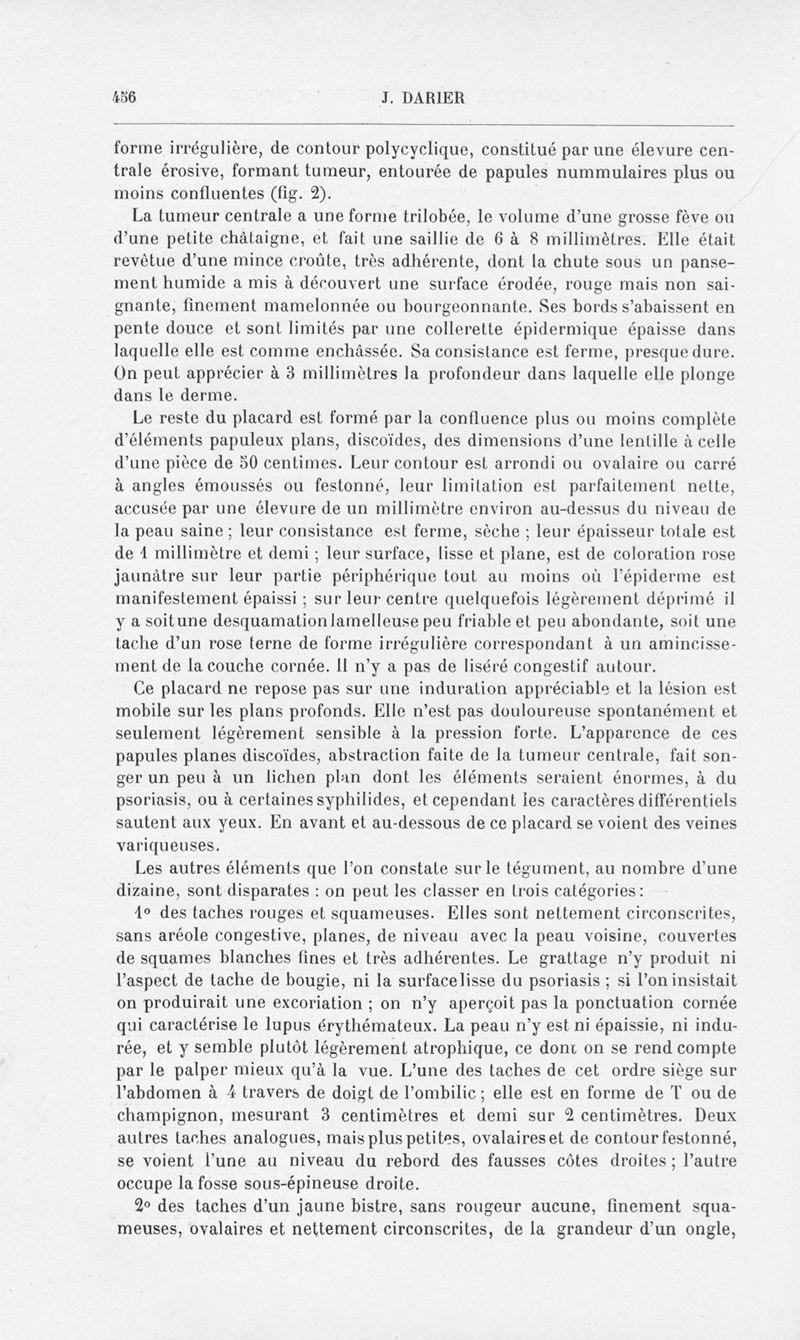 456 J. DARIER

forme irrégulière, de contour polycyclique, constitué par une élevure centrale érosive, formant tumeur, entourée de papules nummulaires plus ou moins confluentes (fig. 2).

La tumeur centrale a une forme trilobée, le volume d'une grosse fève ou d'une petite châtaigne, et fait une saillie de 6 à 8 millimètres. Elle était revêtue d'une mince croûte, très adhérente, dont la chute sous un pansement humide a mis à découvert une surface érodée, rouge mais non saignante, finement mamelonnée ou bourgeonnante. Ses bords s'abaissent en pente douce et sont limités par une collerette épidermique épaisse dans laquelle elle est comme enchâssée. Sa consistance est ferme, presque dure. On peut apprécier à 3 millimètres la profondeur dans laquelle elle plonge dans le derme.

Le reste du placard est formé par la confluence plus ou moins complète d'éléments papuleux plans, discoïdes, des dimensions d'une lentille à celle d'une pièce de 50 centimes. Leur contour est arrondi ou ovalaire ou carré à angles émoussés ou festonné, leur limitation est parfaitement nette, accusée par une élevure de un millimètre environ au-dessus du niveau de la peau saine ; leur consistance est ferme, sèche ; leur épaisseur totale est de 1 millimètre et demi ; leur surface, lisse et plane, est de coloration rose jaunâtre sur leur partie périphérique tout au moins où l'épiderme est manifestement épaissi ; sur leur centre quelquefois légèrement déprimé il y a soit une desquamation lamelleuse peu friable et peu abondante, soit une tache d'un rose terne de forme irrégulière correspondant à un amincissement de la couche cornée. Il n'y a pas de liséré congestif autour.

Ce placard ne repose pas sur une induration appréciable et la lésion est mobile sur les plans profonds. Elle n'est pas douloureuse spontanément et seulement légèrement sensible à la pression forte. L'apparence de ces papules planes discoïdes, abstraction faite de la tumeur centrale, fait songer un peu à un lichen plan dont les éléments seraient énormes, à du psoriasis, ou à certaines syphilides, et cependant les caractères différentiels sautent aux yeux. En avant et au-dessous de ce placard se voient des veines variqueuses.

Les autres éléments que l'on constate sur le tégument, au nombre d'une dizaine, sont disparates : on peut les classer en trois catégories :

1° des taches rouges et squameuses. Elles sont nettement circonscrites, sans aréole congestive, planes, de niveau avec la peau voisine, couvertes de squames blanches fines et très adhérentes. Le grattage n'y produit ni l'aspect de tache de bougie, ni la surface lisse du psoriasis ; si l'on insistait on produirait une excoriation ; on n'y aperçoit pas la ponctuation cornée qui caractérise le lupus érythémateux. La peau n'y est ni épaissie, ni indurée, et y semble plutôt légèrement atrophique, ce dont on se rend compte par le palper mieux qu'à la vue. L'une des taches de cet ordre siège sur l'abdomen à 4 travers de doigt de l'ombilic ; elle est en forme de T ou de champignon, mesurant 3 centimètres et demi sur 2 centimètres. Deux autres taches analogues, mais plus petites, ovalaires et de contour festonné, se voient l'une au niveau du rebord des fausses côtes droites ; l'autre occupe la fosse sous-épineuse droite.

2° des taches d'un jaune bistre, sans rougeur aucune, finement squameuses, ovalaires et nettement circonscrites, de la grandeur d'un ongle,